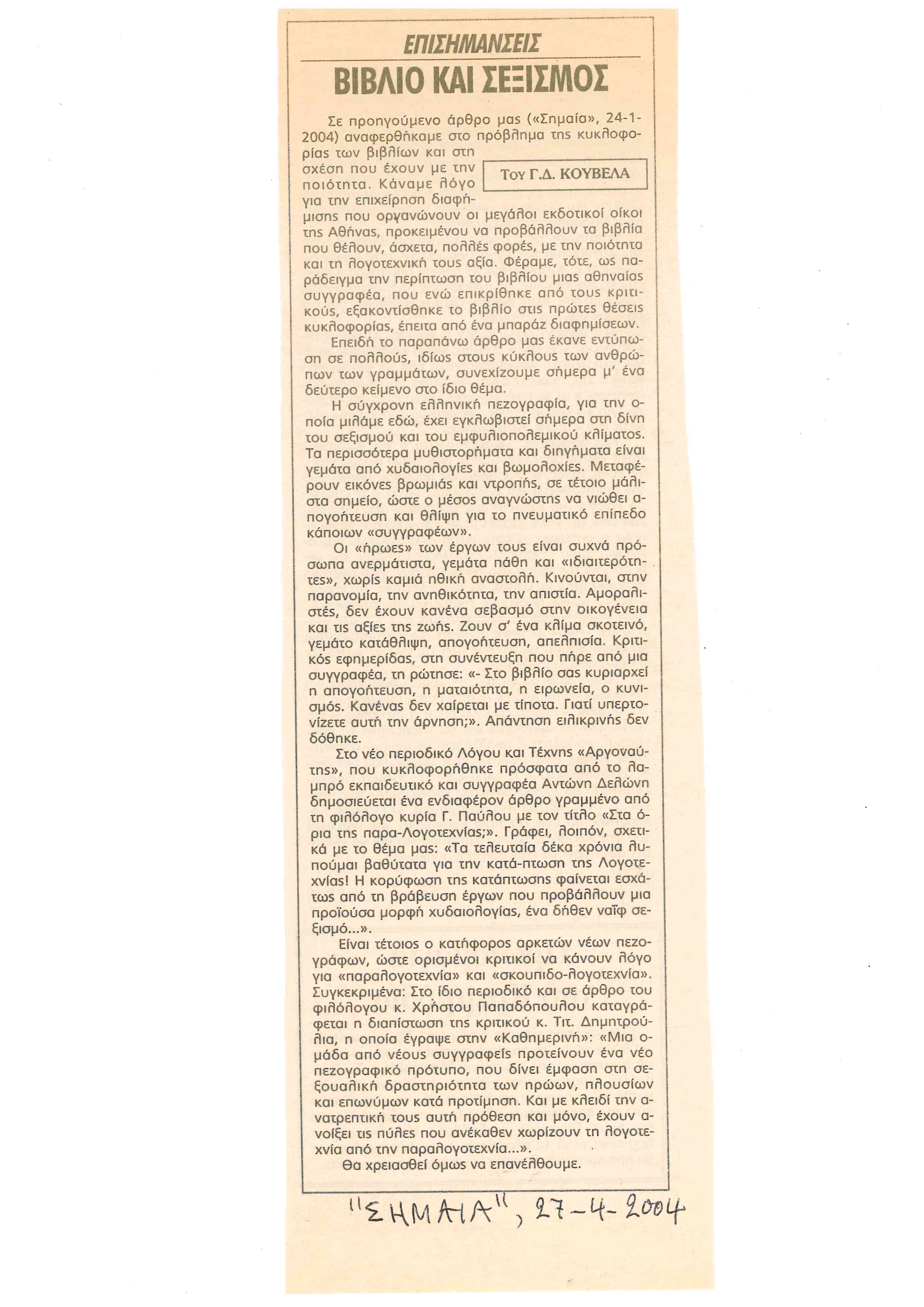 ΕΠΙΣΗΜΑΝΣΕΙΣ

ΒΙΒΛΙΟ ΚΑΙ ΣΕΞΙΣΜΟΣ

Του Γ.Δ. ΚΟΥΒΕΛΑ

Σε προηγούμενο άρθρο μας («Σημαία», 24-1-2004) αναφερθήκαμε στο πρόβλημα της κυκλοφορίας των βιβλίων και στη σχέση που έχουν με την ποιότητα. Κάναμε λόγο για την επιχείρηση διαφήμισης που οργανώνουν οι μεγάλοι εκδοτικοί οίκοι της Αθήνας, προκειμένου να προβάλλουν τα βιβλία που θέλουν, άσχετα, πολλές φορές, με την ποιότητα και τη λογοτεχνική τους αξία. Φέραμε, τότε, ως παράδειγμα την περίπτωση του βιβλίου μιας αθηναίας συγγραφέα, που ενώ επικρίθηκε από τους κριτικούς, εξακοντίσθηκε το βιβλίο στις πρώτες θέσεις κυκλοφορίας, έπειτα από ένα μπαράζ διαφημίσεων.

Επειδή το παραπάνω άρθρο μας έκανε εντύπωση σε πολλούς, ιδίως στους κύκλους των ανθρώπων των γραμμάτων, συνεχίζουμε σήμερα μ' ένα δεύτερο κείμενο στο ίδιο θέμα.

Η σύγχρονη ελληνική πεζογραφία, για την οποία μιλάμε εδώ, έχει εγκλωβιστεί σήμερα στη δίνη του σεξισμού και του εμφυλιοπολεμικού κλίματος. Τα περισσότερα μυθιστορήματα και διηγήματα είναι γεμάτα από χυδαιολογίες και βωμολοχίες. Μεταφέρουν εικόνες βρωμιάς και ντροπής, σε τέτοιο μάλιστα σημείο, ώστε ο μέσος αναγνώστης να νιώθει απογοήτευση και θλίψη για το πνευματικό επίπεδο κάποιων «συγγραφέων».

Οι «ήρωες» των έργων τους είναι συχνά πρόσωπα ανερμάτιστα, γεμάτα πάθη και «ιδιαιτερότητες», χωρίς καμιά ηθική αναστολή. Κινούνται, στην παρανομία, την ανηθικότητα, την απιστία. Αμοραλιστές, δεν έχουν κανένα σεβασμό στην οικογένεια και τις αξίες της ζωής. Ζουν σ' ένα κλίμα σκοτεινό, γεμάτο κατάθλιψη, απογοήτευση, απελπισία. Κριτικός εφημερίδας, στη συνέντευξη που πήρε από μια συγγραφέα, τη ρώτησε: «- Στο βιβλίο σας κυριαρχεί η απογοήτευση, η ματαιότητα, η ειρωνεία, ο κυνισμός. Κανένας δεν χαίρεται με τίποτα. Γιατί υπερτονίζετε αυτή την άρνηση;». Απάντηση ειλικρινής δεν δόθηκε.

Στο νέο περιοδικό Λόγου και Τέχνης «Αργοναύτης», που κυκλοφορήθηκε πρόσφατα από το λαμπρό εκπαιδευτικό και συγγραφέα Αντώνη Δελώνη δημοσιεύεται ένα ενδιαφέρον άρθρο γραμμένο από τη φιλόλογο κυρία Γ. Παύλου με τον τίτλο «Στα όρια της παρα-Λογοτεχνίας;». Γράφει, λοιπόν, σχετικά με το θέμα μας: «Τα τελευταία δέκα χρόνια λυπούμαι βαθύτατα για την κατά-πτωση της Λογοτεχνίας! Η κορύφωση της κατάπτωσης φαίνεται εσχάτως από τη βράβευση έργων που προβάλλουν μια προϊούσα μορφή χυδαιολογίας, ένα δήθεν ναΐφ σεξισμό...».

Είναι τέτοιος ο κατήφορος αρκετών νέων πεζογράφων, ώστε ορισμένοι κριτικοί να κάνουν λόγο για «παραλογοτεχνία» και «σκουπιδο-λογοτεχνία». Συγκεκριμένα: Στο ίδιο περιοδικό και σε άρθρο του φιλόλογου κ. Χρήστου Παπαδόπουλου καταγράφεται η διαπίστωση της κριτικού κ. Τιτ. Δημητρούλια, η οποία έγραψε στην «Καθημερινή»: «Μια ομάδα από νέους συγγραφείς προτείνουν ένα νέο πεζογραφικό πρότυπο, που δίνει έμφαση στη σεξουαλική δραστηριότητα των ηρώων, πλουσίων και επωνύμων κατά προτίμηση. Και με κλειδί την ανατρεπτική τους αυτή πρόθεση και μόνο, έχουν ανοίξει τις πύλες που ανέκαθεν χωρίζουν τη λογοτεχνία από την παραλογοτεχνία...».

Θα χρειασθεί όμως να επανέλθουμε.

"ΣΗΜΑΙΑ", 27-4-2004